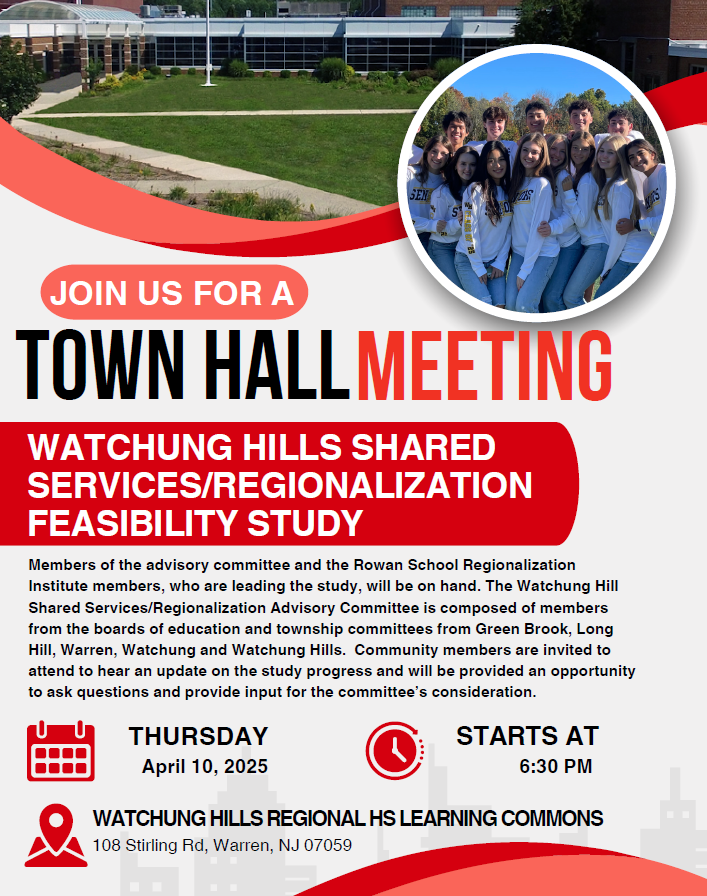 JOIN US FOR A

TOWN HALL MEETING

WATCHUNG HILLS SHARED SERVICES/REGIONALIZATION FEASIBILITY STUDY

Members of the advisory committee and the Rowan School Regionalization Institute members, who are leading the study, will be on hand. The Watchung Hill Shared Services/Regionalization Advisory Committee is composed of members from the boards of education and township committees from Green Brook, Long Hill, Warren, Watchung and Watchung Hills. Community members are invited to attend to hear an update on the study progress and will be provided an opportunity to ask questions and provide input for the committee's consideration.

THURSDAY
April 10, 2025

STARTS AT
6:30 PM

WATCHUNG HILLS REGIONAL HS LEARNING COMMONS
108 Stirling Rd, Warren, NJ 07059